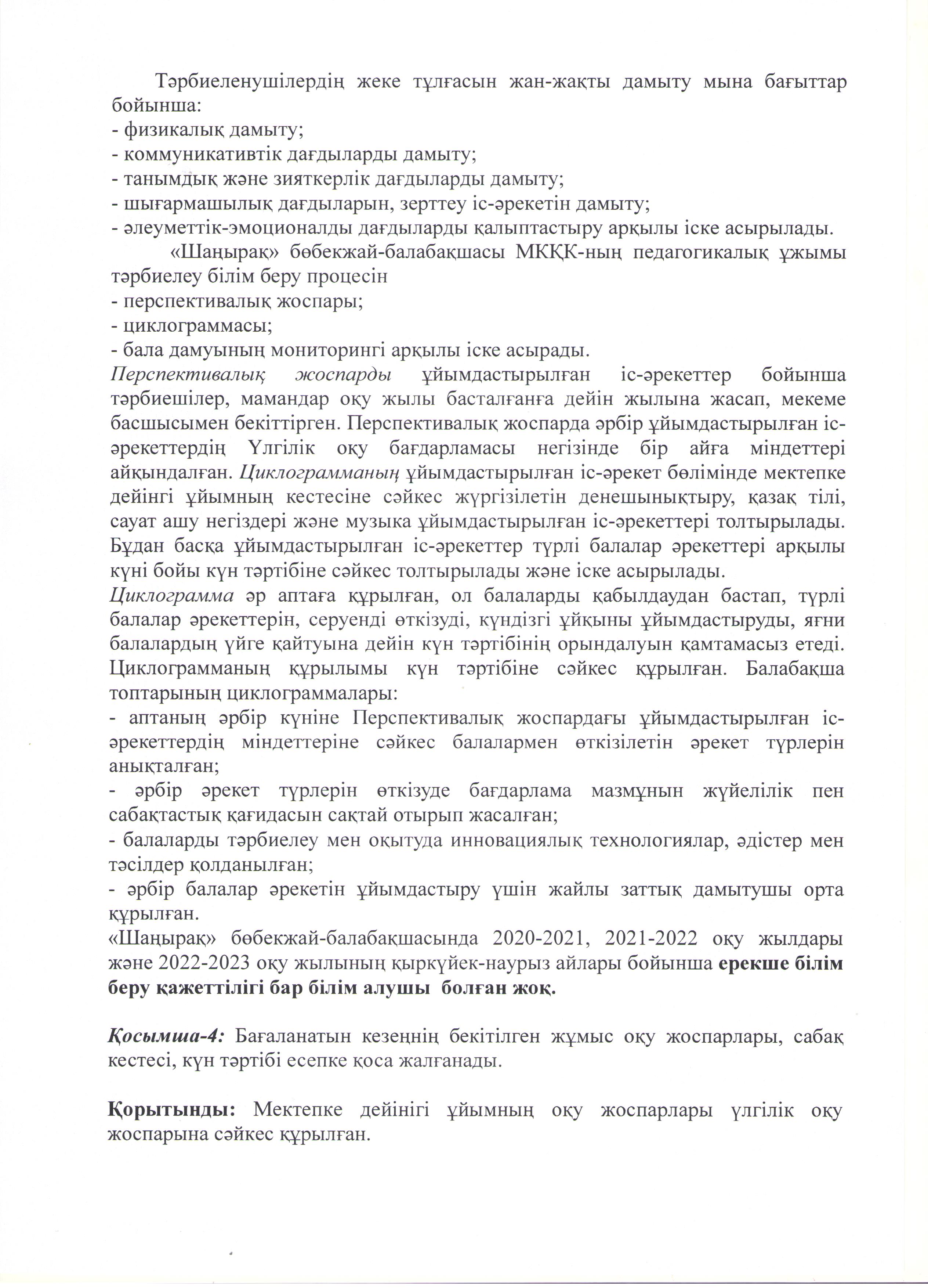 Тәрбиеленушілердің жеке тұлғасын жан-жақты дамыту мына бағыттар бойынша:
- физикалық дамыту;
- коммуникативтік дағдыларды дамыту;
- танымдық және зияткерлік дағдыларды дамыту;
- шығармашылық дағдыларын, зерттеу іс-әрекетін дамыту;
- әлеуметтік-эмоционалды дағдыларды қалыптастыру арқылы іске асырылады.

«Шаңырақ» бөбекжай-балабақшасы МКҚК-ның педагогикалық ұжымы тәрбиелеу білім беру процесін
- перспективалық жоспары;
- циклограммасы;
- бала дамуының мониторингі арқылы іске асырады.
Перспективалық жоспарды ұйымдастырылған іс-әрекеттер бойынша тәрбиешілер, мамандар оқу жылы басталғанға дейін жылына жасап, мекеме басшысымен бекіттірген. Перспективалық жоспарда әрбір ұйымдастырылған іс-әрекеттердің Үлгілік оқу бағдарламасы негізінде бір айға міндеттері айқындалған. Циклограмманың ұйымдастырылған іс-әрекет бөлімінде мектепке дейінгі ұйымның кестесіне сәйкес жүргізілетін денешынықтыру, қазақ тілі, сауат ашу негіздері және музыка ұйымдастырылған іс-әрекеттері толтырылады. Бұдан басқа ұйымдастырылған іс-әрекеттер түрлі балалар әрекеттері арқылы күні бойы күн тәртібіне сәйкес толтырылады және іске асырылады.
Циклограмма әр аптаға құрылған, ол балаларды қабылдаудан бастап, түрлі балалар әрекеттерін, серуенді өткізуді, күндізгі ұйқыны ұйымдастыруды, яғни балалардың үйге қайтуына дейін күн тәртібінің орындалуын қамтамасыз етеді. Циклограмманың құрылымы күн тәртібіне сәйкес құрылған. Балабақша топтарының циклограммалары:
- аптаның әрбір күніне Перспективалық жоспардағы ұйымдастырылған іс-әрекеттердің міндеттеріне сәйкес балалармен өткізілетін әрекет түрлерін анықталған;
- әрбір әрекет түрлерін өткізуде бағдарлама мазмұнын жүйелілік пен сабақтастық қағидасын сақтай отырып жасалған;
- балаларды тәрбиелеу мен оқытуда инновациялық технологиялар, әдістер мен тәсілдер қолданылған;
- әрбір балалар әрекетін ұйымдастыру үшін жайлы заттық дамытушы орта құрылған.
«Шаңырақ» бөбекжай-балабақшасында 2020-2021, 2021-2022 оқу жылдары және 2022-2023 оқу жылының қыркүйек-наурыз айлары бойынша ерекше білім беру қажеттілігі бар білім алушы болған жоқ.

Қосымша-4: Бағаланатын кезеңнің бекітілген жұмыс оқу жоспарлары, сабақ кестесі, күн тәртібі есепке қоса жалғанады.

Қорытынды: Мектепке дейінгі ұйымның оқу жоспарлары үлгілік оқу жоспарына сәйкес құрылған.